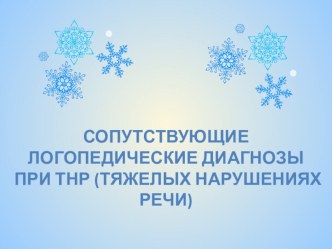 СОПУТСТВУЮЩИЕ ЛОГОПЕДИЧЕСКИЕ ДИАГНОЗЫ ПРИ ТНР (ТЯЖЕЛЫХ НАРУШЕНИЯХ РЕЧИ)